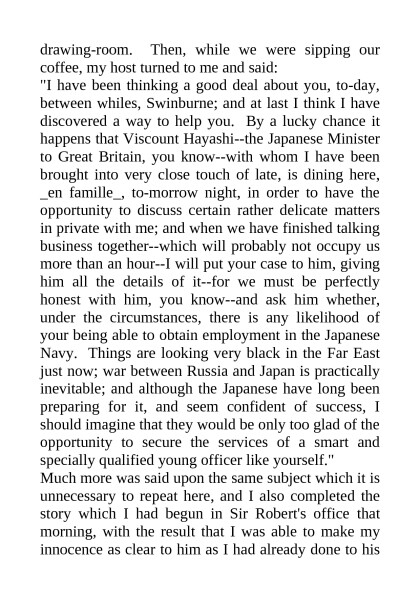 drawing-room. Then, while we were sipping our coffee, my host turned to me and said:

"I have been thinking a good deal about you, to-day, between whiles, Swinburne; and at last I think I have discovered a way to help you. By a lucky chance it happens that Viscount Hayashi--the Japanese Minister to Great Britain, you know--with whom I have been brought into very close touch of late, is dining here, _en famille_, to-morrow night, in order to have the opportunity to discuss certain rather delicate matters in private with me; and when we have finished talking business together--which will probably not occupy us more than an hour--I will put your case to him, giving him all the details of it--for we must be perfectly honest with him, you know--and ask him whether, under the circumstances, there is any likelihood of your being able to obtain employment in the Japanese Navy. Things are looking very black in the Far East just now; war between Russia and Japan is practically inevitable; and although the Japanese have long been preparing for it, and seem confident of success, I should imagine that they would be only too glad of the opportunity to secure the services of a smart and specially qualified young officer like yourself."

Much more was said upon the same subject which it is unnecessary to repeat here, and I also completed the story which I had begun in Sir Robert's office that morning, with the result that I was able to make my innocence as clear to him as I had already done to his